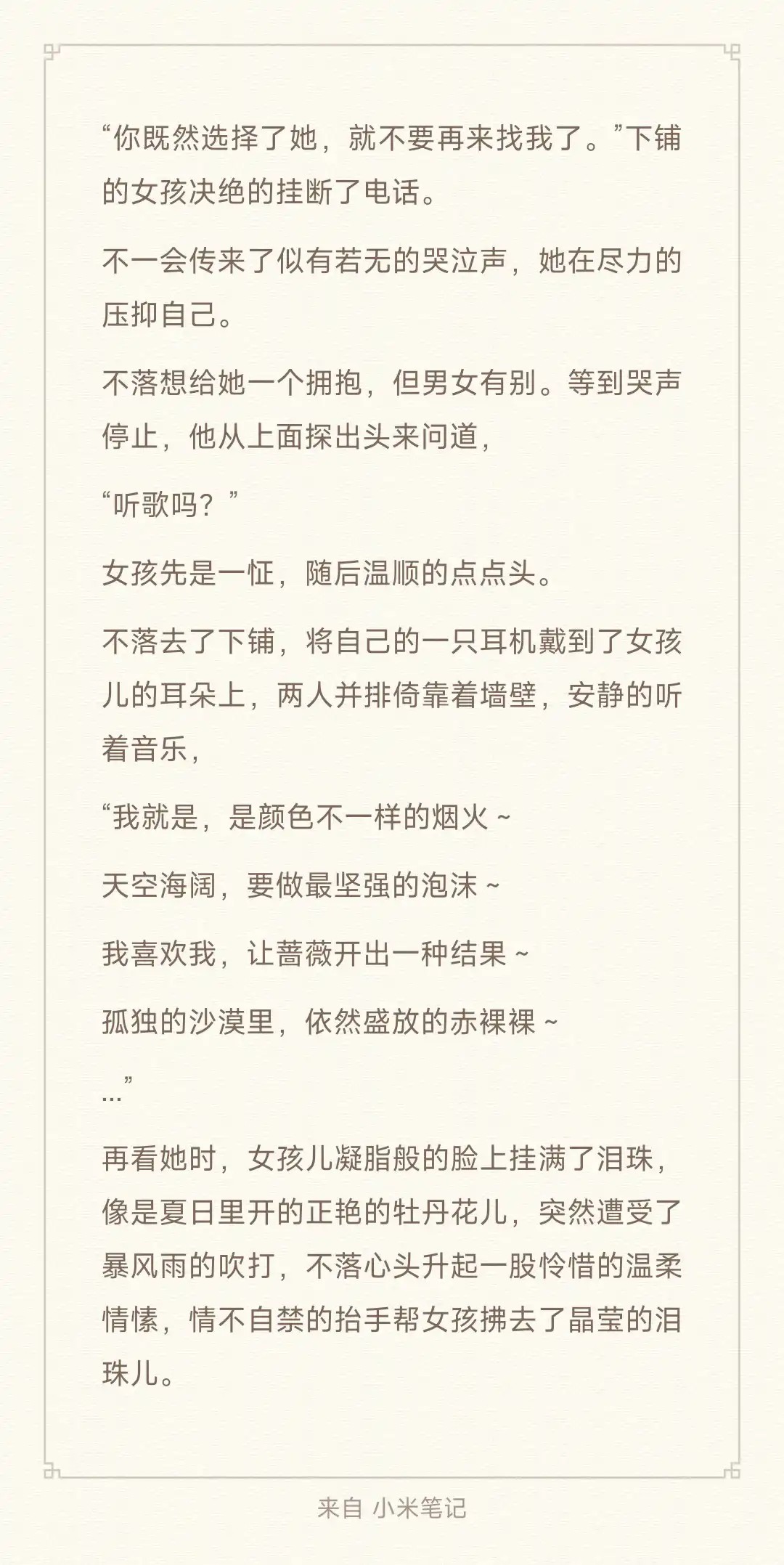 “你既然选择了她，就不要再来找我了。”下铺的女孩决绝的挂断了电话。

不一会传来了似有若无的哭泣声，她在尽力的压抑自己。

不落想给她一个拥抱，但男女有别。等到哭声停止，他从上面探出头来问道，

“听歌吗？”

女孩先是一怔，随后温顺的点点头。

不落去了下铺，将自己的一只耳机戴到了女孩儿的耳朵上，两人并排倚靠着墙壁，安静的听着音乐，

“我就是，是颜色不一样的烟火～

天空海阔，要做最坚强的泡沫～

我喜欢我，让蔷薇开出一种结果～

孤独的沙漠里，依然盛放的赤裸裸～

...”

再看她时，女孩儿凝脂般的脸上挂满了泪珠，像是夏日里开的正艳的牡丹花儿，突然遭受了暴风雨的吹打，不落心头升起一股怜惜的温柔情愫，情不自禁的抬手帮女孩拂去了晶莹的泪珠儿。

来自 小米笔记